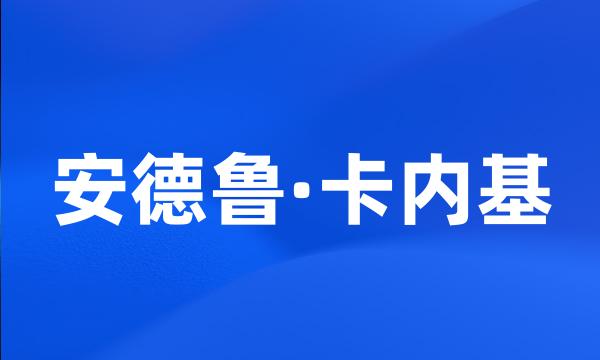 安德鲁·卡内基